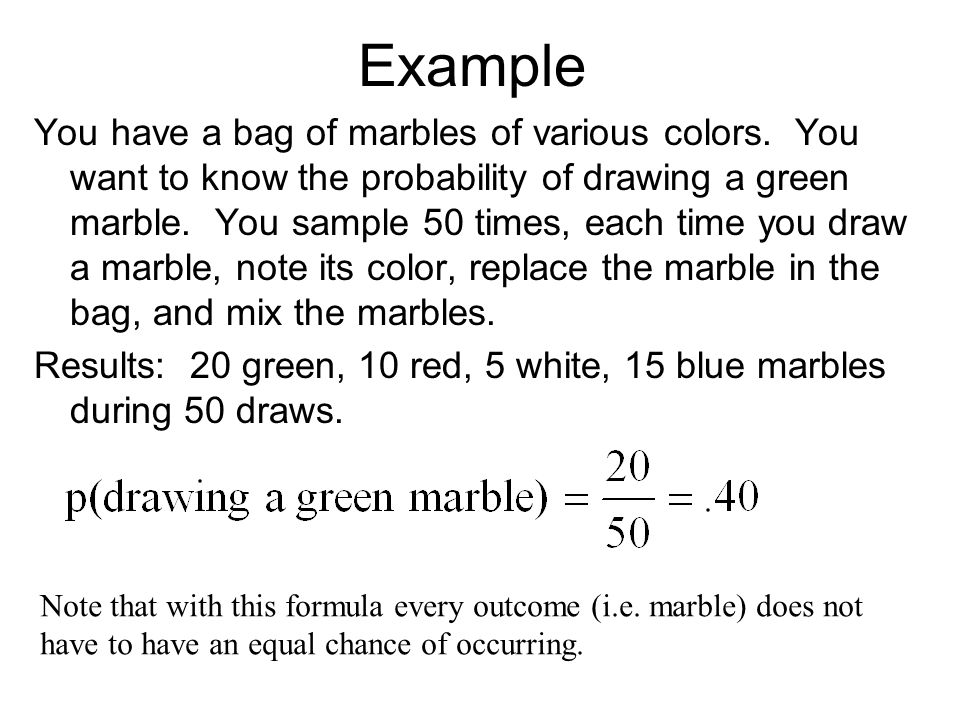 Example

You have a bag of marbles of various colors. You want to know the probability of drawing a green marble. You sample 50 times, each time you draw a marble, note its color, replace the marble in the bag, and mix the marbles.

Results: 20 green, 10 red, 5 white, 15 blue marbles during 50 draws.

$\text{p(drawing a green marble)} = \frac{20}{50} = .40$

Note that with this formula every outcome (i.e. marble) does not have to have an equal chance of occurring.